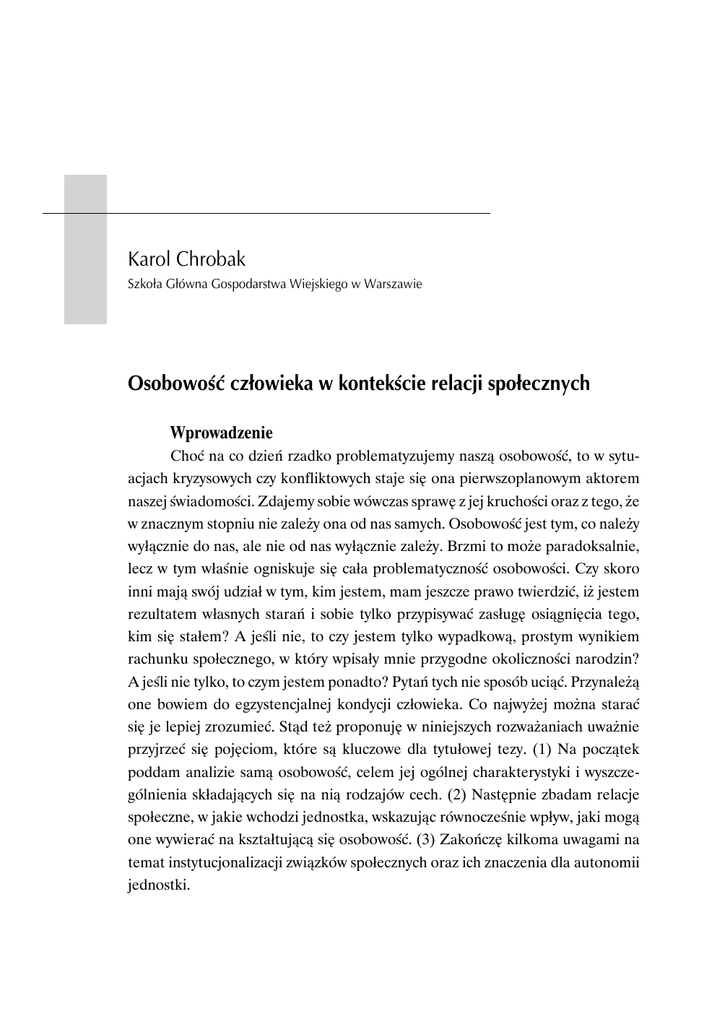 Karol Chrobak
Szkoła Główna Gospodarstwa Wiejskiego w Warszawie

Osobowość człowieka w kontekście relacji społecznych

Wprowadzenie

Choć na co dzień rzadko problematyzujemy naszą osobowość, to w sytuacjach kryzysowych czy konfliktowych staje się ona pierwszoplanowym aktorem naszej świadomości. Zdajemy sobie wówczas sprawę z jej kruchości oraz z tego, że w znacznym stopniu nie zależy ona od nas samych. Osobowość jest tym, co należy wyłącznie do nas, ale nie od nas wyłącznie zależy. Brzmi to może paradoksalnie, lecz w tym właśnie ogniskuje się cała problematyczność osobowości. Czy skoro inni mają swój udział w tym, kim jestem, mam jeszcze prawo twierdzić, iż jestem rezultatem własnych starań i sobie tylko przypisywać zasługę osiągnięcia tego, kim się stałem? A jeśli nie, to czy jestem tylko wypadkową, prostym wynikiem rachunku społecznego, w który wpisały mnie przygodne okoliczności narodzin? A jeśli nie tylko, to czym jestem ponadto? Pytań tych nie sposób uciąć. Przynależą one bowiem do egzystencjalnej kondycji człowieka. Co najwyżej można starać się je lepiej zrozumieć. Stąd też proponuję w niniejszych rozważaniach uważnie przyjrzeć się pojęciom, które są kluczowe dla tytułowej tezy. (1) Na początek poddam analizie samą osobowość, celem jej ogólnej charakterystyki i wyszczególnienia składających się na nią rodzajów cech. (2) Następnie zbadam relacje społeczne, w jakie wchodzi jednostka, wskazując równocześnie wpływ, jaki mogą one wywierać na kształtującą się osobowość. (3) Zakończę kilkoma uwagami na temat instytucjonalizacji związków społecznych oraz ich znaczenia dla autonomii jednostki.